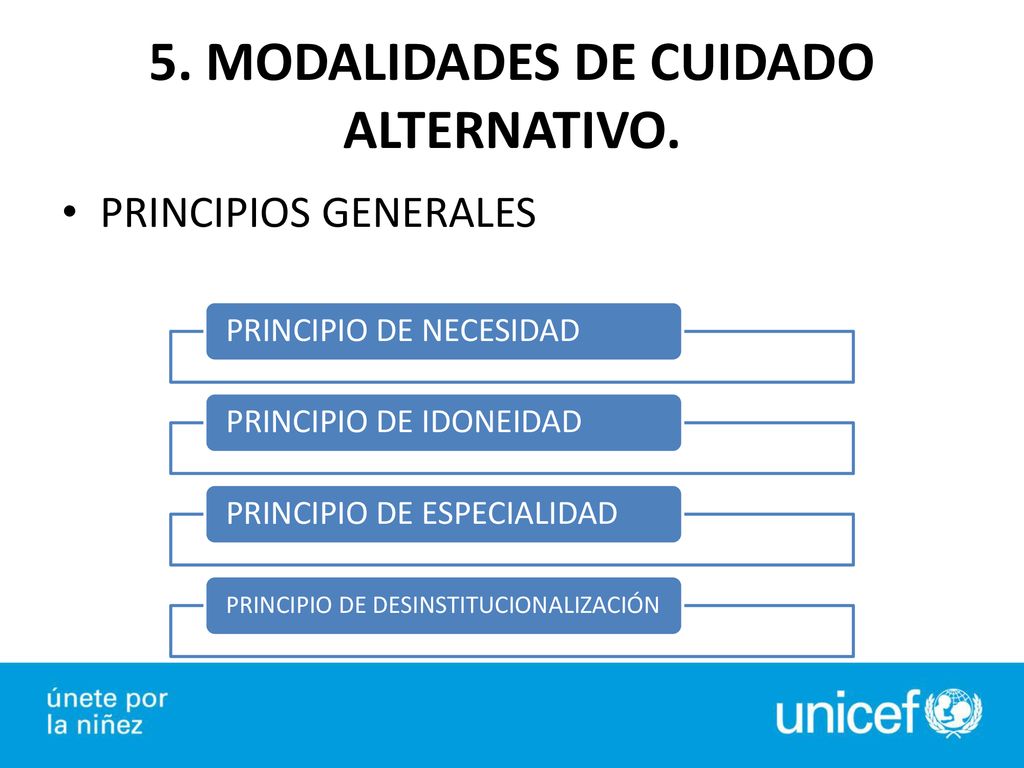 5. MODALIDADES DE CUIDADO ALTERNATIVO.

• PRINCIPIOS GENERALES

PRINCIPIO DE NECESIDAD

PRINCIPIO DE IDONEIDAD

PRINCIPIO DE ESPECIALIDAD

PRINCIPIO DE DESINSTITUCIONALIZACIÓN

únete por la niñez

unicef